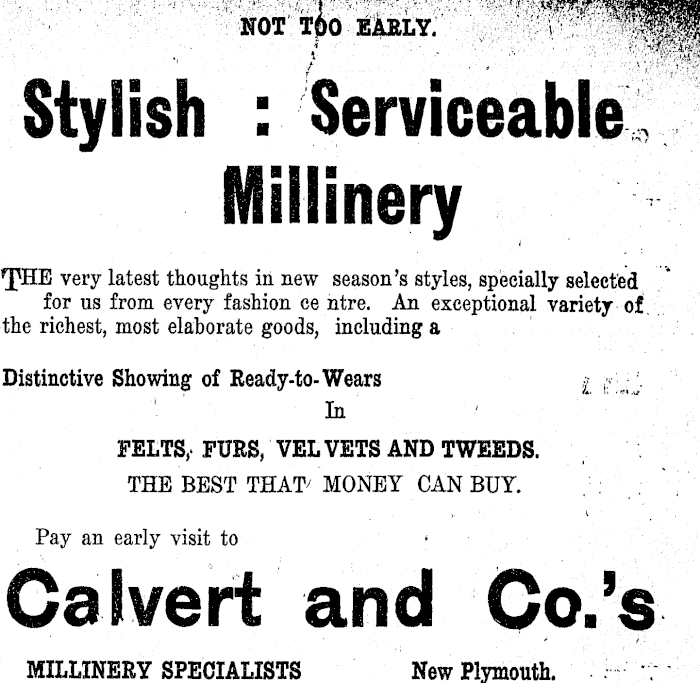 NOT TOO EARLY.

Stylish : Serviceable Millinery

THE very latest thoughts in new season's styles, specially selected for us from every fashion ce ntre. An exceptional variety of the richest, most elaborate goods, including a

Distinctive Showing of Ready-to-Wears
In
FELTS, FURS, VEL VETS AND TWEEDS.
THE BEST THAT MONEY CAN BUY.

Pay an early visit to

Calvert and Co.'s

MILLINERY SPECIALISTS New Plymouth.